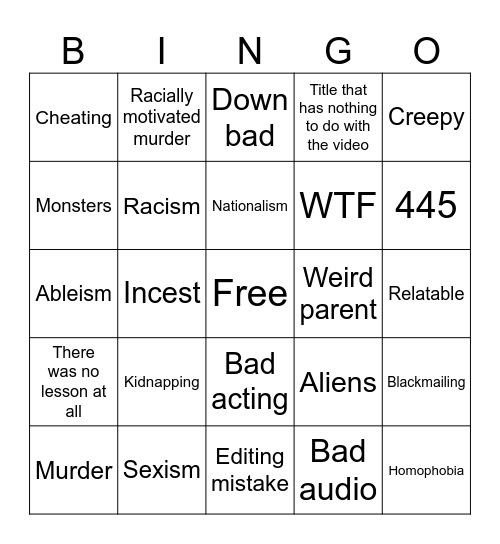 | B | I | N | G | O |
|---|---|---|---|---|
| Cheating | Racially motivated murder | Down bad | Title that has nothing to do with the video | Creepy |
| Monsters | Racism | Nationalism | WTF | 445 |
| Ableism | Incest | Free | Weird parent | Relatable |
| There was no lesson at all | Kidnapping | Bad acting | Aliens | Blackmailing |
| Murder | Sexism | Editing mistake | Bad audio | Homophobia |